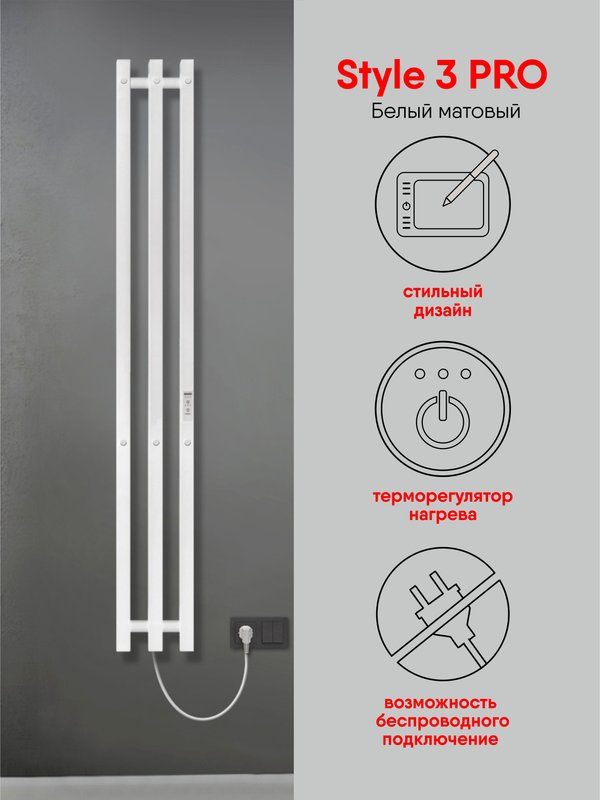 Style 3 PRO
Белый матовый

стильный
дизайн

терморегулятор
нагрева

возможность
беспроводного
подключение